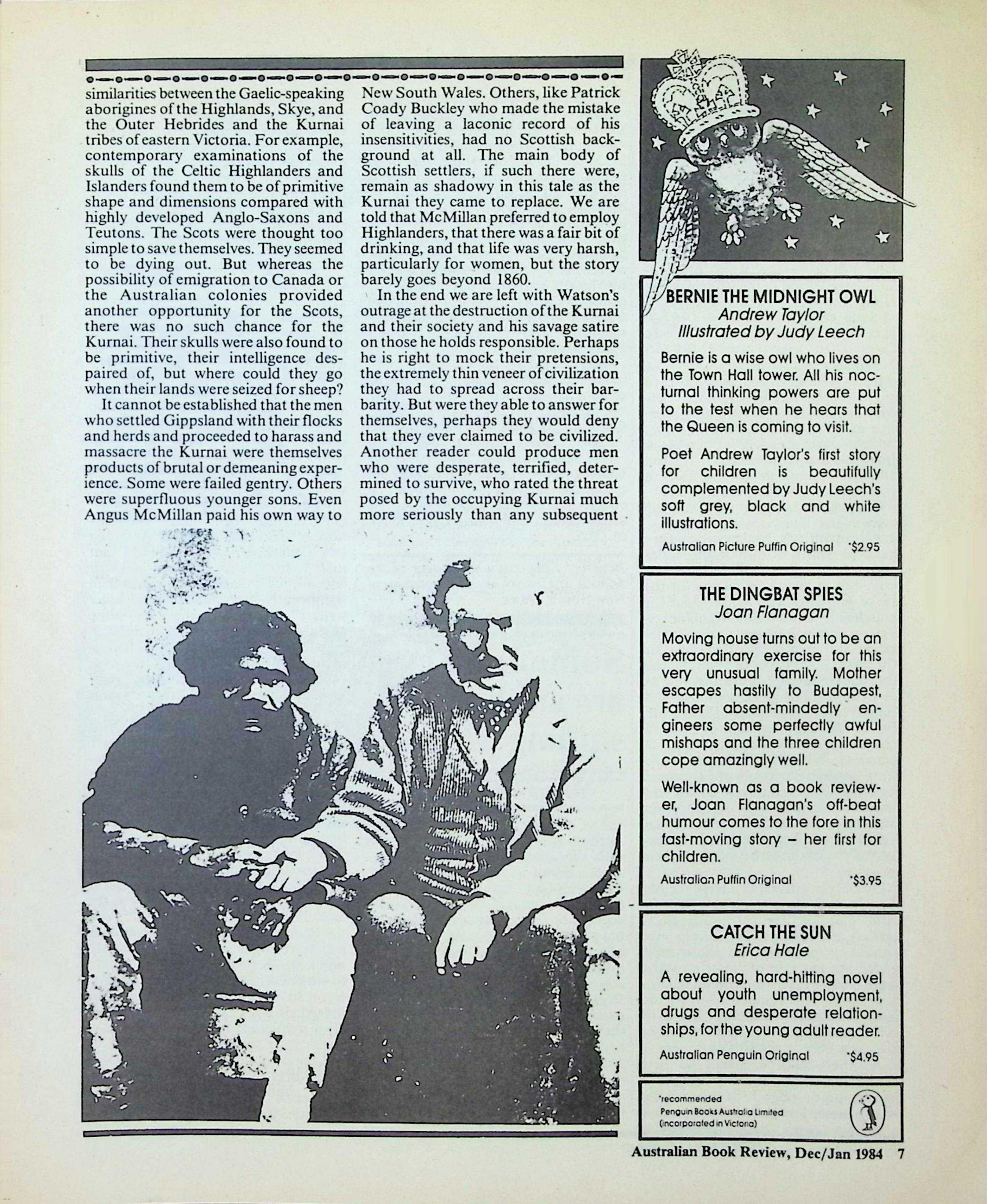 similarities between the Gaelic-speaking aborigines of the Highlands, Skye, and the Outer Hebrides and the Kurnai tribes of eastern Victoria. For example, contemporary examinations of the skulls of the Celtic Highlanders and Islanders found them to be of primitive shape and dimensions compared with highly developed Anglo-Saxons and Teutons. The Scots were thought too simple to save themselves. They seemed to be dying out. But whereas the possibility of emigration to Canada or the Australian colonies provided another opportunity for the Scots, there was no such chance for the Kurnai. Their skulls were also found to be primitive, their intelligence despaired of, but where could they go when their lands were seized for sheep?

It cannot be established that the men who settled Gippsland with their flocks and herds and proceeded to harass and massacre the Kurnai were themselves products of brutal or demeaning experience. Some were failed gentry. Others were superfluous younger sons. Even Angus McMillan paid his own way to New South Wales. Others, like Patrick Coady Buckley who made the mistake of leaving a laconic record of his insensitivities, had no Scottish background at all. The main body of Scottish settlers, if such there were, remain as shadowy in this tale as the Kurnai they came to replace. We are told that McMillan preferred to employ Highlanders, that there was a fair bit of drinking, and that life was very harsh, particularly for women, but the story barely goes beyond 1860.

In the end we are left with Watson's outrage at the destruction of the Kurnai and their society and his savage satire on those he holds responsible. Perhaps he is right to mock their pretensions, the extremely thin veneer of civilization they had to spread across their barbarity. But were they able to answer for themselves, perhaps they would deny that they ever claimed to be civilized. Another reader could produce men who were desperate, terrified, determined to survive, who rated the threat posed by the occupying Kurnai much more seriously than any subsequent

BERNIE THE MIDNIGHT OWL
Andrew Taylor
Illustrated by Judy Leech

Bernie is a wise owl who lives on the Town Hall tower. All his nocturnal thinking powers are put to the test when he hears that the Queen is coming to visit.

Poet Andrew Taylor's first story for children is beautifully complemented by Judy Leech's soft grey, black and white illustrations.

Australian Picture Puffin Original *$2.95

THE DINGBAT SPIES
Joan Flanagan

Moving house turns out to be an extraordinary exercise for this very unusual family. Mother escapes hastily to Budapest, Father absent-mindedly engineers some perfectly awful mishaps and the three children cope amazingly well.

Well-known as a book reviewer, Joan Flanagan's off-beat humour comes to the fore in this fast-moving story – her first for children.

Australian Puffin Original *$3.95

CATCH THE SUN
Erica Hale

A revealing, hard-hitting novel about youth unemployment, drugs and desperate relationships, for the young adult reader.

Australian Penguin Original *$4.95

*recommended
Penguin Books Australia Limited
(incorporated in Victoria)

Australian Book Review, Dec/Jan 1984 7